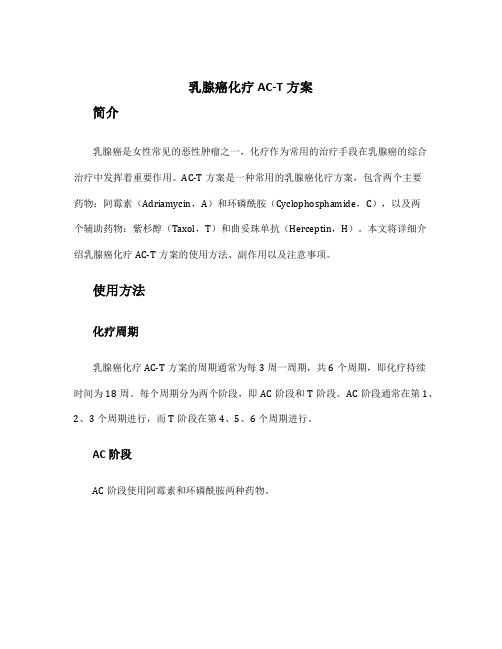 乳腺癌化疗 AC-T 方案

简介

乳腺癌是女性常见的恶性肿瘤之一，化疗作为常用的治疗手段在乳腺癌的综合治疗中发挥着重要作用。AC-T 方案是一种常用的乳腺癌化疗方案，包含两个主要药物：阿霉素（Adriamycin，A）和环磷酰胺（Cyclophosphamide，C），以及两个辅助药物：紫杉醇（Taxol，T）和曲妥珠单抗（Herceptin，H）。本文将详细介绍乳腺癌化疗 AC-T 方案的使用方法、副作用以及注意事项。

使用方法

化疗周期

乳腺癌化疗 AC-T 方案的周期通常为每 3 周一周期，共 6 个周期，即化疗持续时间为 18 周。每个周期分为两个阶段，即 AC 阶段和 T 阶段。AC 阶段通常在第 1、2、3 个周期进行，而 T 阶段在第 4、5、6 个周期进行。

AC 阶段

AC 阶段使用阿霉素和环磷酰胺两种药物。